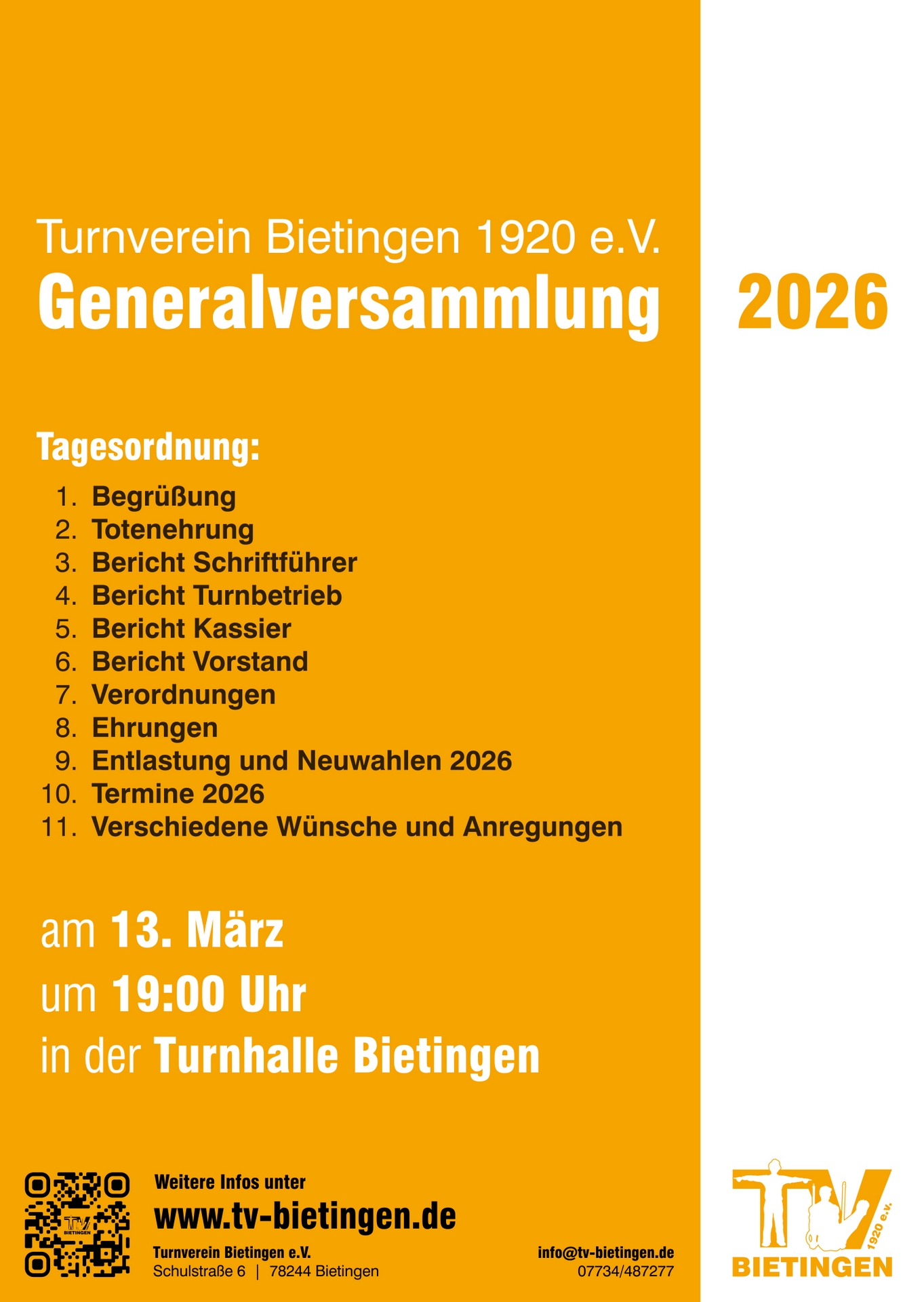 Turnverein Bietingen 1920 e.V.
Generalversammlung

2026

Tagesordnung:

1. Begrüßung
2. Totenehrung
3. Bericht Schriftführer
4. Bericht Turnbetrieb
5. Bericht Kassier
6. Bericht Vorstand
7. Verordnungen
8. Ehrungen
9. Entlastung und Neuwahlen 2026
10. Termine 2026
11. Verschiedene Wünsche und Anregungen

am 13. März
um 19:00 Uhr
in der Turnhalle Bietingen

Weitere Infos unter
www.tv-bietingen.de

Turnverein Bietingen e.V.
Schulstraße 6 | 78244 Bietingen

info@tv-bietingen.de
07734/487277

TV
1920 e.V.
BIETINGEN